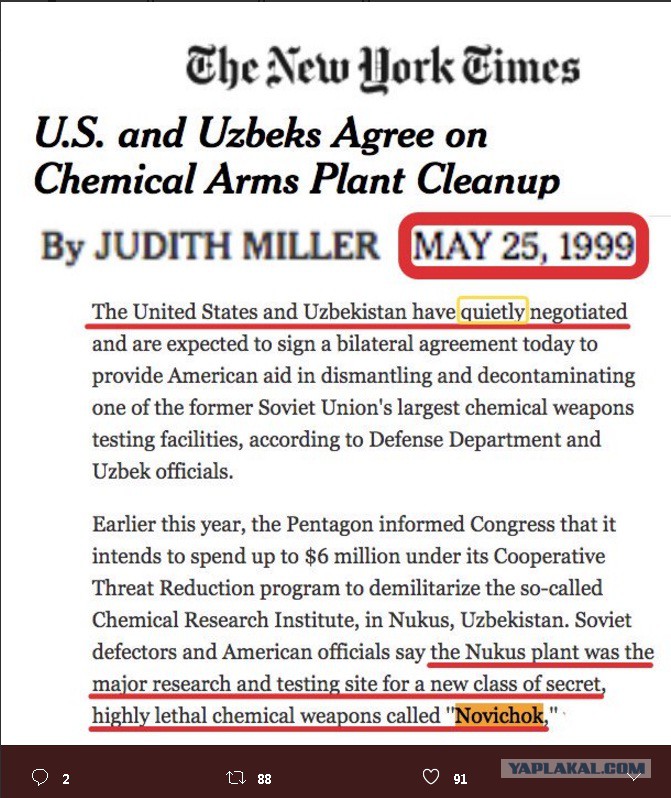 The New York Times

U.S. and Uzbeks Agree on Chemical Arms Plant Cleanup

By JUDITH MILLER MAY 25, 1999

The United States and Uzbekistan have quietly negotiated and are expected to sign a bilateral agreement today to provide American aid in dismantling and decontaminating one of the former Soviet Union's largest chemical weapons testing facilities, according to Defense Department and Uzbek officials.

Earlier this year, the Pentagon informed Congress that it intends to spend up to $6 million under its Cooperative Threat Reduction program to demilitarize the so-called Chemical Research Institute, in Nukus, Uzbekistan. Soviet defectors and American officials say the Nukus plant was the major research and testing site for a new class of secret, highly lethal chemical weapons called "Novichok,"

2 88 91

YAPLAKAL.COM